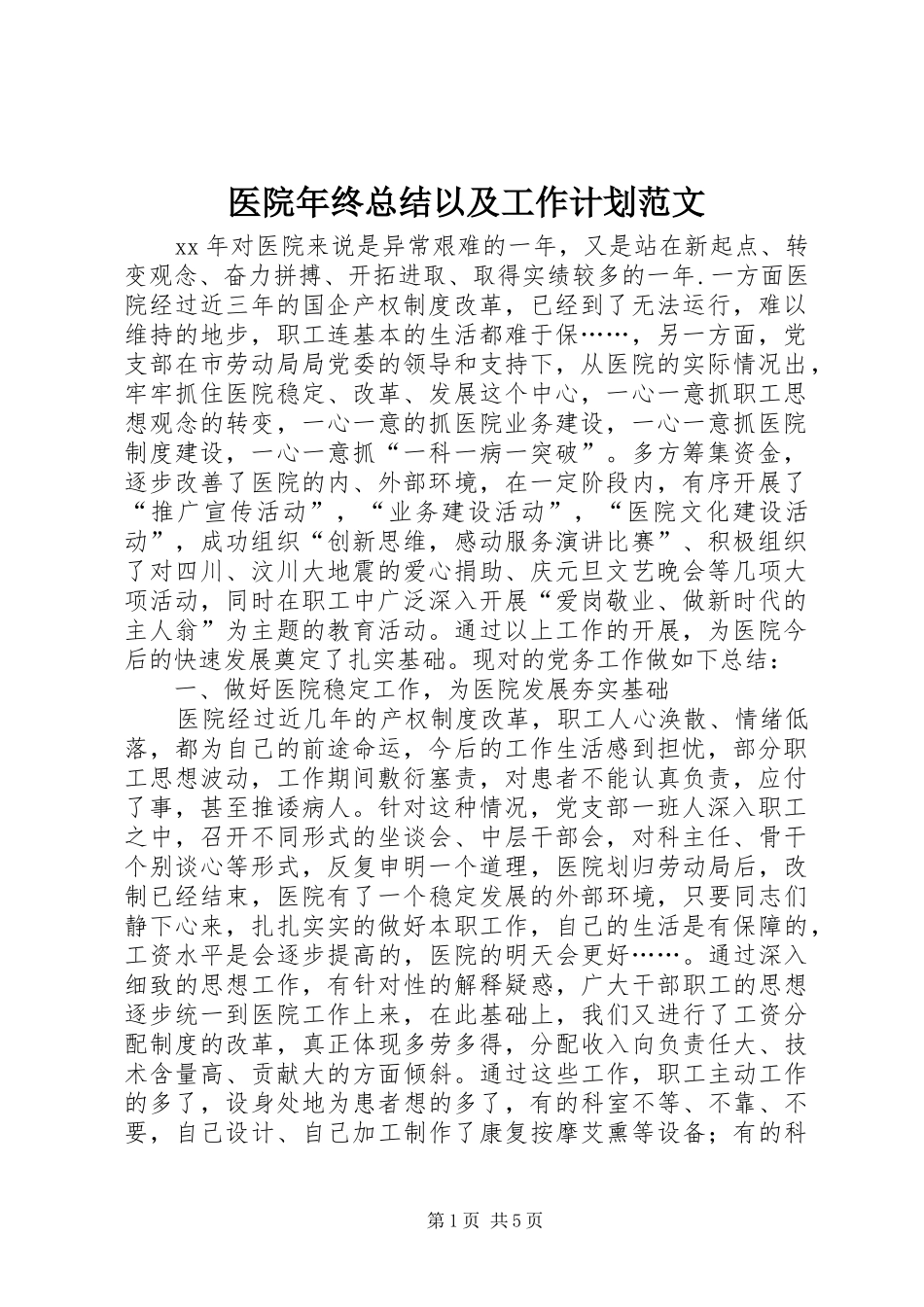 医院年终总结以及工作计划范文

xx 年对医院来说是异常艰难的一年，又是站在新起点、转变观念、奋力拼搏、开拓进取、取得实绩较多的一年.一方面医院经过近三年的国企产权制度改革，已经到了无法运行，难以维持的地步，职工连基本的生活都难于保……，另一方面，党支部在市劳动局局党委的领导和支持下，从医院的实际情况出，牢牢抓住医院稳定、改革、发展这个中心，一心一意抓职工思想观念的转变，一心一意的抓医院业务建设，一心一意抓医院制度建设，一心一意抓“一科一病一突破”。多方筹集资金，逐步改善了医院的内、外部环境，在一定阶段内，有序开展了“推广宣传活动”，“业务建设活动”，“医院文化建设活动”，成功组织“创新思维，感动服务演讲比赛”、积极组织了对四川、汶川大地震的爱心捐助、庆元旦文艺晚会等几项大项活动，同时在职工中广泛深入开展“爱岗敬业、做新时代的主人翁”为主题的教育活动。通过以上工作的开展，为医院今后的快速发展奠定了扎实基础。现对的党务工作做如下总结：

一、做好医院稳定工作，为医院发展夯实基础

医院经过近几年的产权制度改革，职工人心涣散、情绪低落，都为自己的前途命运，今后的工作生活感到担忧，部分职工思想波动，工作期间敷衍塞责，对患者不能认真负责，应付了事，甚至推诿病人。针对这种情况，党支部一班人深入职工之中，召开不同形式的坐谈会、中层干部会，对科主任、骨干个别谈心等形式，反复申明一个道理，医院划归劳动局后，改制已经结束，医院有了一个稳定发展的外部环境，只要同志们静下心来，扎扎实实的做好本职工作，自己的生活是有保障的，工资水平是会逐步提高的，医院的明天会更好……。通过深入细致的思想工作，有针对性的解释疑惑，广大干部职工的思想逐步统一到医院工作上来，在此基础上，我们又进行了工资分配制度的改革，真正体现多劳多得，分配收入向负责任大、技术含量高、贡献大的方面倾斜。通过这些工作，职工主动工作的多了，设身处地为患者想的多了，有的科室不等、不靠、不要，自己设计、自己加工制作了康复按摩艾熏等设备；有的科

第 1 页 共 5 页